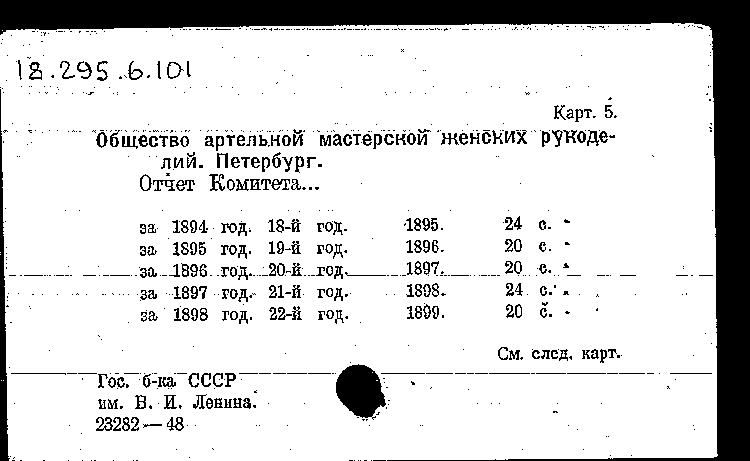 18.295.6.101

Карт. 5.

Общество артельной мастерской женских рукоделий. Петербург.
Отчет Комитета...

за 1894 год. 18-й год. 1895. 24 с.
за 1895 год. 19-й год. 1896. 20 с.
за 1896 год. 20-й год. 1897. 20 с.
за 1897 год. 21-й год. 1898. 24 с.
за 1898 год. 22-й год. 1899. 20 с.

См. след. карт.

Гос. б-ка СССР
им. В. И. Ленина.
23282—48